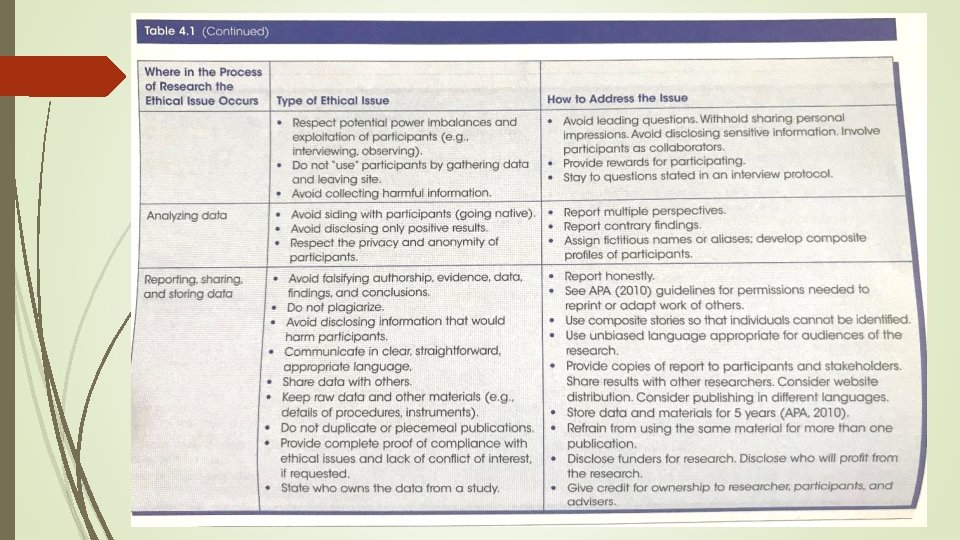 Table 4.1 (Continued)

| Where in the Process of Research the Ethical Issue Occurs | Type of Ethical Issue | How to Address the Issue |
|---|---|---|
| | • Respect potential power imbalances and exploitation of participants (e.g., interviewing, observing). • Do not "use" participants by gathering data and leaving site. • Avoid collecting harmful information. | • Avoid leading questions. Withhold sharing personal impressions. Avoid disclosing sensitive information. Involve participants as collaborators. • Provide rewards for participating. • Stay to questions stated in an interview protocol. |
| Analyzing data | • Avoid siding with participants (going native). • Avoid disclosing only positive results. • Respect the privacy and anonymity of participants. | • Report multiple perspectives. • Report contrary findings. • Assign fictitious names or aliases; develop composite profiles of participants. |
| Reporting, sharing, and storing data | • Avoid falsifying authorship, evidence, data, findings, and conclusions. • Do not plagiarize. • Avoid disclosing information that would harm participants. • Communicate in clear, straightforward, appropriate language. • Share data with others. • Keep raw data and other materials (e.g., details of procedures, instruments). • Do not duplicate or piecemeal publications. • Provide complete proof of compliance with ethical issues and lack of conflict of interest, if requested. • State who owns the data from a study. | • Report honestly. • See APA (2010) guidelines for permissions needed to reprint or adapt work of others. • Use composite stories so that individuals cannot be identified. • Use unbiased language appropriate for audiences of the research. • Provide copies of report to participants and stakeholders. Share results with other researchers. Consider website distribution. Consider publishing in different languages. • Store data and materials for 5 years (APA, 2010). • Refrain from using the same material for more than one publication. • Disclose funders for research. Disclose who will profit from the research. • Give credit for ownership to researcher, participants, and advisers. |